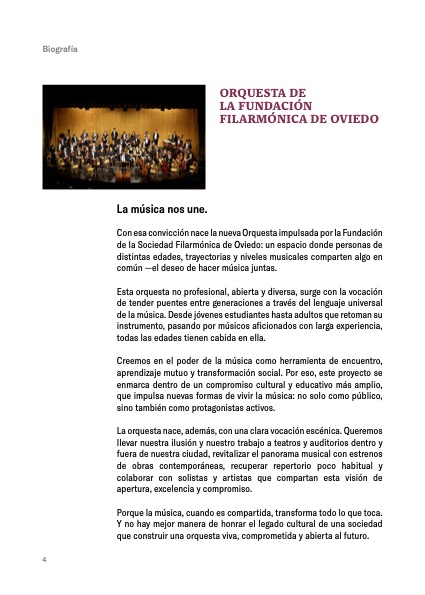 Biografía

ORQUESTA DE LA FUNDACIÓN FILARMÓNICA DE OVIEDO

La música nos une.

Con esa convicción nace la nueva Orquesta impulsada por la Fundación de la Sociedad Filarmónica de Oviedo: un espacio donde personas de distintas edades, trayectorias y niveles musicales comparten algo en común —el deseo de hacer música juntas.

Esta orquesta no profesional, abierta y diversa, surge con la vocación de tender puentes entre generaciones a través del lenguaje universal de la música. Desde jóvenes estudiantes hasta adultos que retoman su instrumento, pasando por músicos aficionados con larga experiencia, todas las edades tienen cabida en ella.

Creemos en el poder de la música como herramienta de encuentro, aprendizaje mutuo y transformación social. Por eso, este proyecto se enmarca dentro de un compromiso cultural y educativo más amplio, que impulsa nuevas formas de vivir la música: no solo como público, sino también como protagonistas activos.

La orquesta nace, además, con una clara vocación escénica. Queremos llevar nuestra ilusión y nuestro trabajo a teatros y auditorios dentro y fuera de nuestra ciudad, revitalizar el panorama musical con estrenos de obras contemporáneas, recuperar repertorio poco habitual y colaborar con solistas y artistas que compartan esta visión de apertura, excelencia y compromiso.

Porque la música, cuando es compartida, transforma todo lo que toca. Y no hay mejor manera de honrar el legado cultural de una sociedad que construir una orquesta viva, comprometida y abierta al futuro.

4